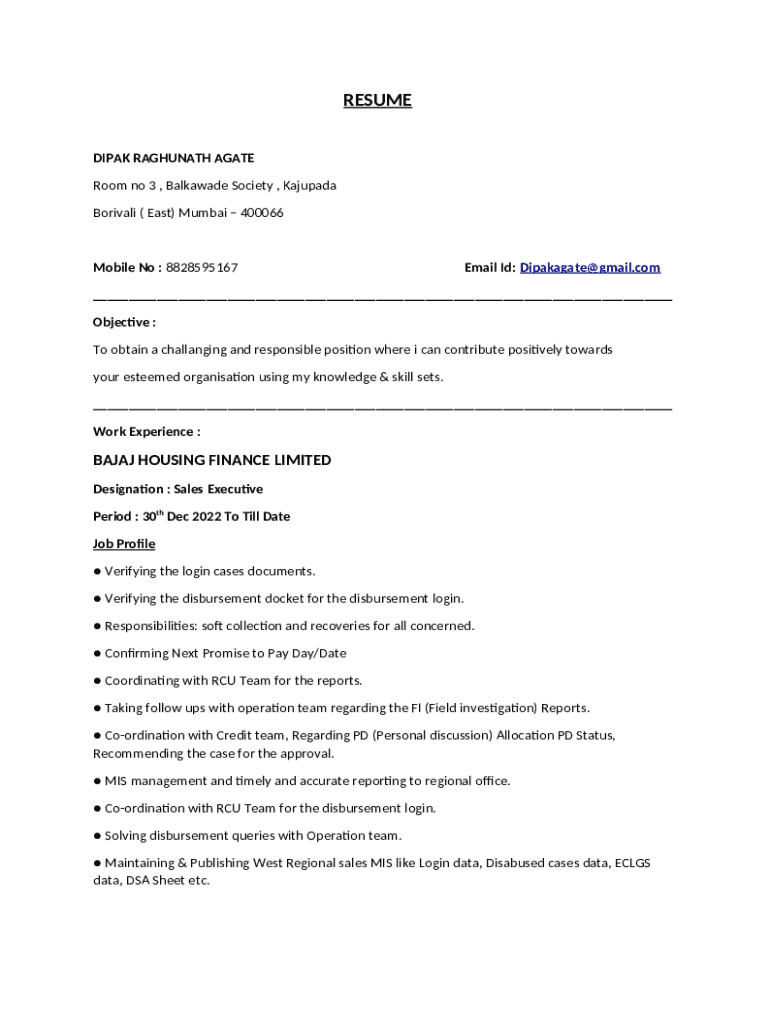 RESUME

DIPAK RAGHUNATH AGATE

Room no 3 , Balkawade Society , Kajupada

Borivali ( East) Mumbai – 400066

Mobile No : 8828595167 Email Id: Dipakagate@gmail.com

Objective :

To obtain a challanging and responsible position where i can contribute positively towards your esteemed organisation using my knowledge & skill sets.

Work Experience :

BAJAJ HOUSING FINANCE LIMITED

Designation : Sales Executive

Period : 30$^{th}$ Dec 2022 To Till Date

Job Profile

● Verifying the login cases documents.

● Verifying the disbursement docket for the disbursement login.

● Responsibilities: soft collection and recoveries for all concerned.

● Confirming Next Promise to Pay Day/Date

● Coordinating with RCU Team for the reports.

● Taking follow ups with operation team regarding the FI (Field investigation) Reports.

● Co-ordination with Credit team, Regarding PD (Personal discussion) Allocation PD Status, Recommending the case for the approval.

● MIS management and timely and accurate reporting to regional office.

● Co-ordination with RCU Team for the disbursement login.

● Solving disbursement queries with Operation team.

● Maintaining & Publishing West Regional sales MIS like Login data, Disabused cases data, ECLGS data, DSA Sheet etc.